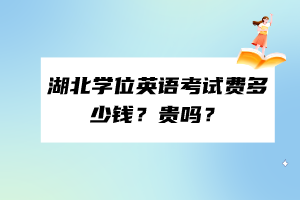 湖北学位英语考试费多少钱？贵吗？